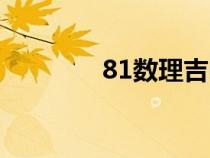 81数理吉